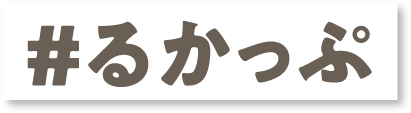 #るかっぷ